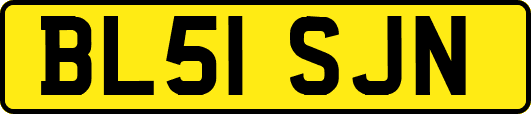 BL51 SJN